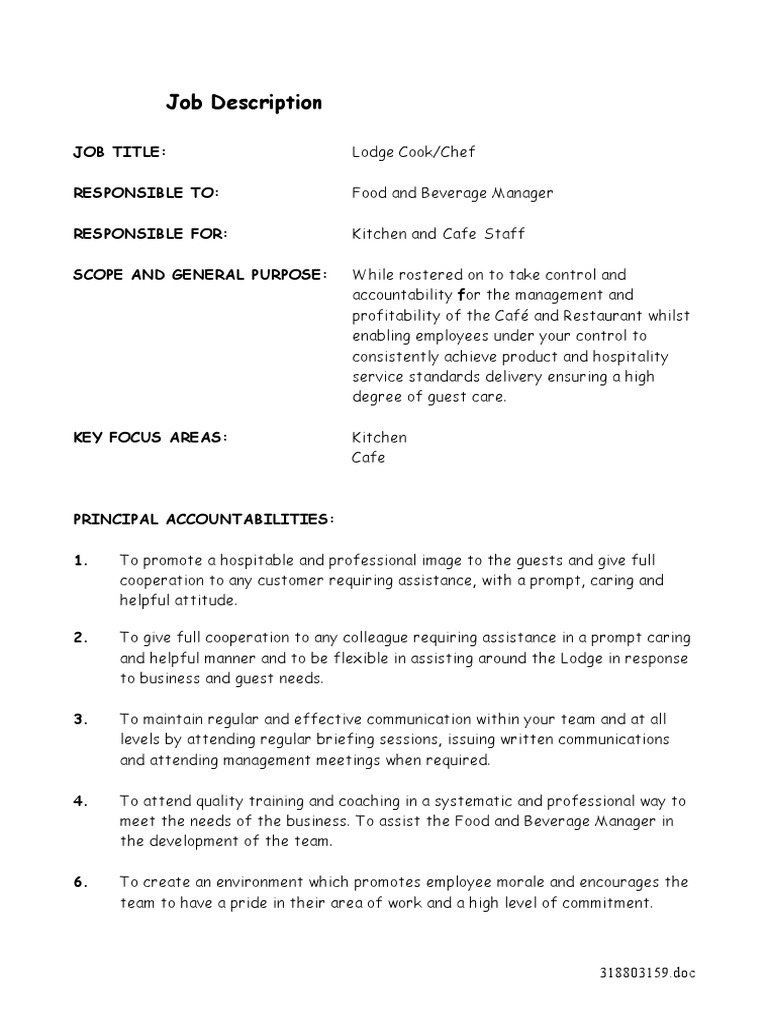 Job Description

JOB TITLE: Lodge Cook/Chef

RESPONSIBLE TO: Food and Beverage Manager

RESPONSIBLE FOR: Kitchen and Cafe Staff

SCOPE AND GENERAL PURPOSE: While rostered on to take control and accountability for the management and profitability of the Café and Restaurant whilst enabling employees under your control to consistently achieve product and hospitality service standards delivery ensuring a high degree of guest care.

KEY FOCUS AREAS: Kitchen
Cafe

PRINCIPAL ACCOUNTABILITIES:

1. To promote a hospitable and professional image to the guests and give full cooperation to any customer requiring assistance, with a prompt, caring and helpful attitude.

2. To give full cooperation to any colleague requiring assistance in a prompt caring and helpful manner and to be flexible in assisting around the Lodge in response to business and guest needs.

3. To maintain regular and effective communication within your team and at all levels by attending regular briefing sessions, issuing written communications and attending management meetings when required.

4. To attend quality training and coaching in a systematic and professional way to meet the needs of the business. To assist the Food and Beverage Manager in the development of the team.

6. To create an environment which promotes employee morale and encourages the team to have a pride in their area of work and a high level of commitment.

318803159.doc